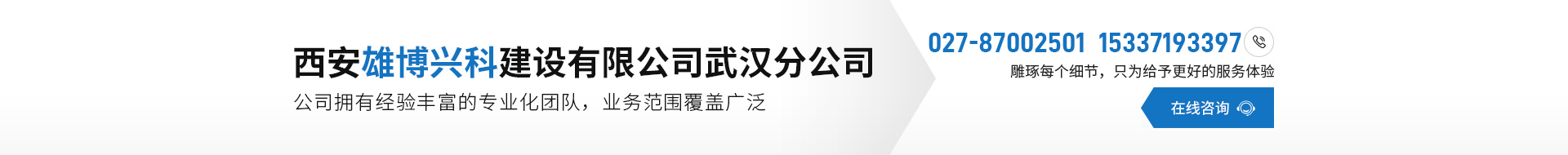 西安雄博兴科建设有限公司武汉分公司
公司拥有经验丰富的专业化团队，业务范围覆盖广泛

027-87002501 15337193397
雕琢每个细节，只为给予更好的服务体验
在线咨询